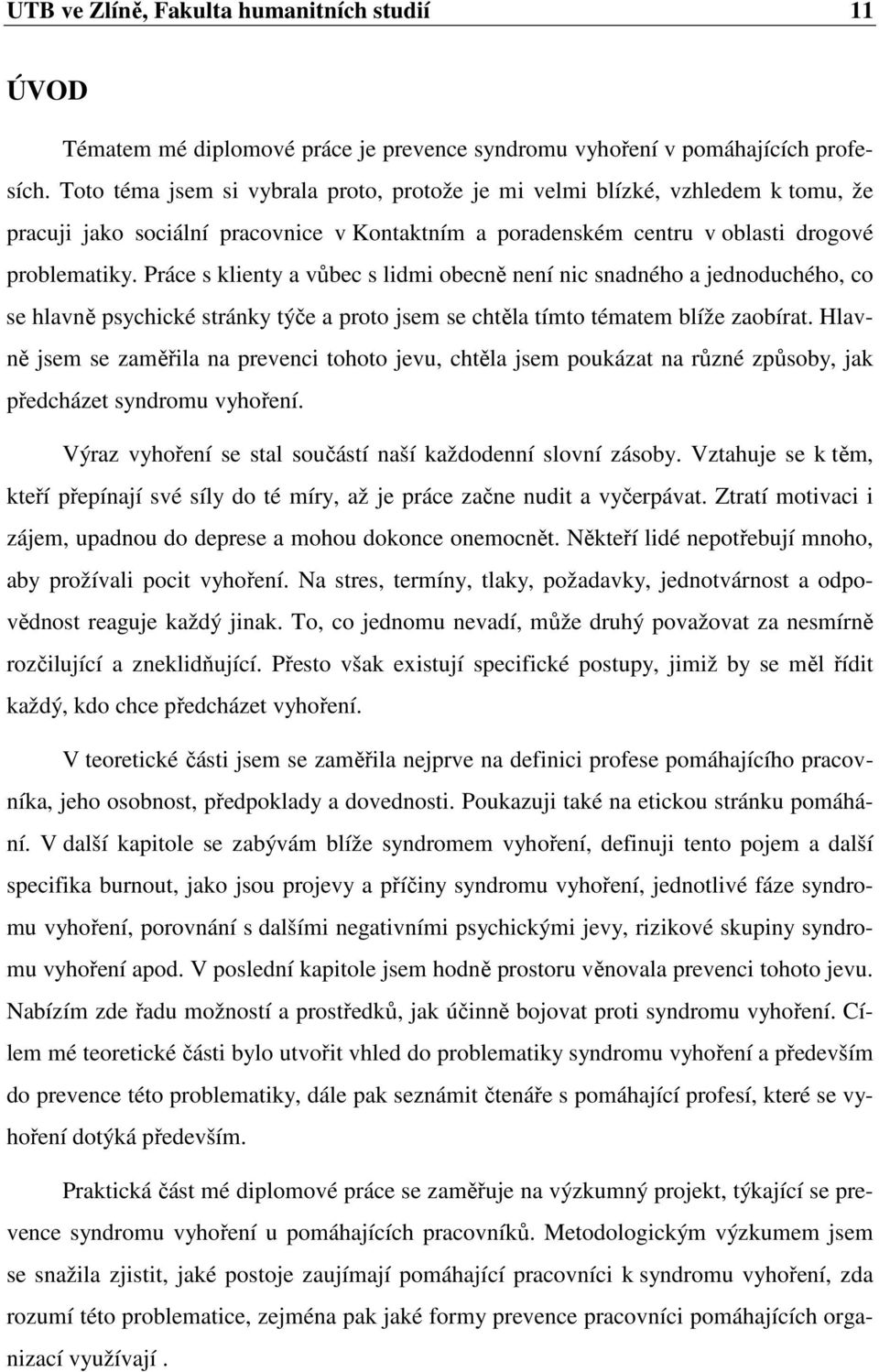 UTB ve Zlíně, Fakulta humanitních studií 11

ÚVOD

Tématem mé diplomové práce je prevence syndromu vyhoření v pomáhajících profesích. Toto téma jsem si vybrala proto, protože je mi velmi blízké, vzhledem k tomu, že pracuji jako sociální pracovnice v Kontaktním a poradenském centru v oblasti drogové problematiky. Práce s klienty a vůbec s lidmi obecně není nic snadného a jednoduchého, co se hlavně psychické stránky týče a proto jsem se chtěla tímto tématem blíže zaobírat. Hlavně jsem se zaměřila na prevenci tohoto jevu, chtěla jsem poukázat na různé způsoby, jak předcházet syndromu vyhoření.

Výraz vyhoření se stal součástí naší každodenní slovní zásoby. Vztahuje se k těm, kteří přepínají své síly do té míry, až je práce začne nudit a vyčerpávat. Ztratí motivaci i zájem, upadnou do deprese a mohou dokonce onemocnět. Někteří lidé nepotřebují mnoho, aby prožívali pocit vyhoření. Na stres, termíny, tlaky, požadavky, jednotvárnost a odpovědnost reaguje každý jinak. To, co jednomu nevadí, může druhý považovat za nesmírně rozčilující a zneklidňující. Přesto však existují specifické postupy, jimiž by se měl řídit každý, kdo chce předcházet vyhoření.

V teoretické části jsem se zaměřila nejprve na definici profese pomáhajícího pracovníka, jeho osobnost, předpoklady a dovednosti. Poukazuji také na etickou stránku pomáhání. V další kapitole se zabývám blíže syndromem vyhoření, definuji tento pojem a další specifika burnout, jako jsou projevy a příčiny syndromu vyhoření, jednotlivé fáze syndromu vyhoření, porovnání s dalšími negativními psychickými jevy, rizikové skupiny syndromu vyhoření apod. V poslední kapitole jsem hodně prostoru věnovala prevenci tohoto jevu. Nabízím zde řadu možností a prostředků, jak účinně bojovat proti syndromu vyhoření. Cílem mé teoretické části bylo utvořit vhled do problematiky syndromu vyhoření a především do prevence této problematiky, dále pak seznámit čtenáře s pomáhající profesí, které se vyhoření dotýká především.

Praktická část mé diplomové práce se zaměřuje na výzkumný projekt, týkající se prevence syndromu vyhoření u pomáhajících pracovníků. Metodologickým výzkumem jsem se snažila zjistit, jaké postoje zaujímají pomáhající pracovníci k syndromu vyhoření, zda rozumí této problematice, zejména pak jaké formy prevence pracovníci pomáhajících organizací využívají .